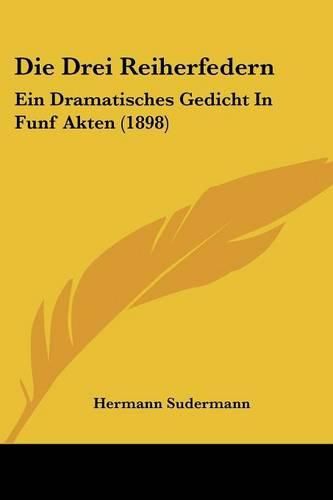 Die Drei Reiherfedern

Ein Dramatisches Gedicht In Funf Akten (1898)

Hermann Sudermann